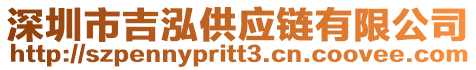 深圳市吉泓供应链有限公司
http://szpennypritt3.cn.coovee.com